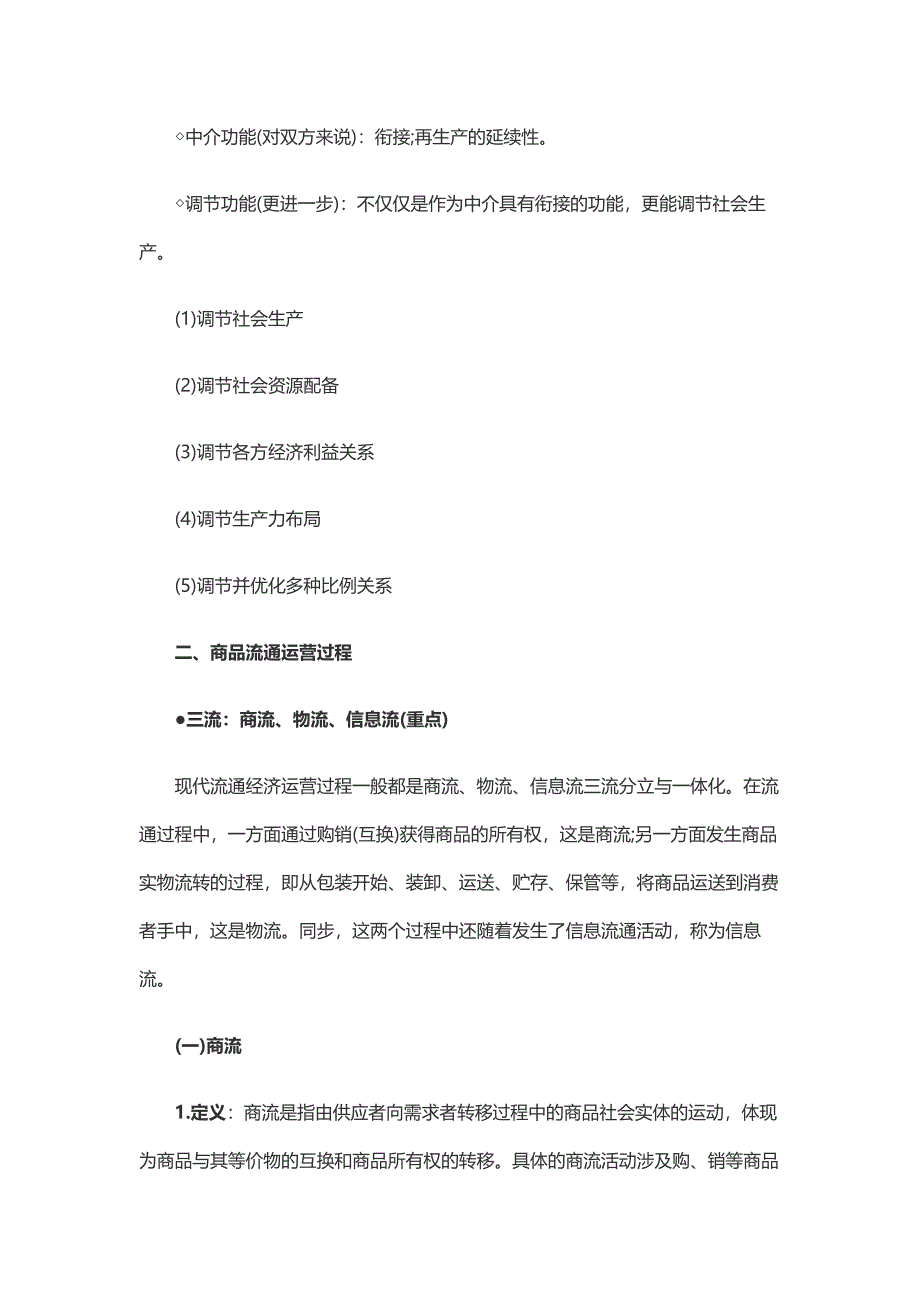 ◇中介功能(对双方来说)：衔接;再生产的延续性。

◇调节功能(更进一步)：不仅仅是作为中介具有衔接的功能，更能调节社会生产。

(1)调节社会生产

(2)调节社会资源配备

(3)调节各方经济利益关系

(4)调节生产力布局

(5)调节并优化多种比例关系

二、商品流通运营过程

●三流：商流、物流、信息流(重点)

现代流通经济运营过程一般都是商流、物流、信息流三流分立与一体化。在流通过程中，一方面通过购销(互换)获得商品的所有权，这是商流;另一方面发生商品实物流转的过程，即从包装开始、装卸、运送、贮存、保管等，将商品运送到消费者手中，这是物流。同步，这两个过程中还随着发生了信息流通活动，称为信息流。

(一)商流

1.定义：商流是指由供应者向需求者转移过程中的商品社会实体的运动，体现为商品与其等价物的互换和商品所有权的转移。具体的商流活动涉及购、销等商品